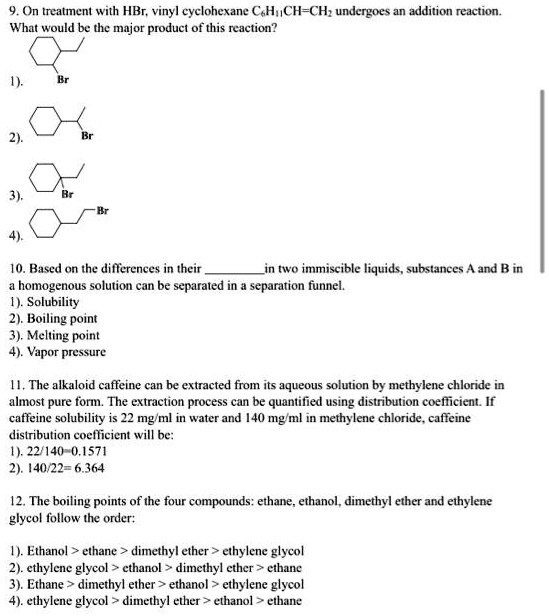 9. On treatment with HBr, vinyl cyclohexane $C_6H_{11}CH=CH_2$ undergoes an addition reaction. What would be the major product of this reaction?

1). Br

2). Br

3). Br

4). Br

10. Based on the differences in their _________ in two immiscible liquids, substances A and B in a homogenous solution can be separated in a separation funnel.
1). Solubility
2). Boiling point
3). Melting point
4). Vapor pressure

11. The alkaloid caffeine can be extracted from its aqueous solution by methylene chloride in almost pure form. The extraction process can be quantified using distribution coefficient. If caffeine solubility is 22 mg/ml in water and 140 mg/ml in methylene chloride, caffeine distribution coefficient will be:
1). 22/140=0.1571
2). 140/22= 6.364

12. The boiling points of the four compounds: ethane, ethanol, dimethyl ether and ethylene glycol follow the order:

1). Ethanol > ethane > dimethyl ether > ethylene glycol
2). ethylene glycol > ethanol > dimethyl ether > ethane
3). Ethane > dimethyl ether > ethanol > ethylene glycol
4). ethylene glycol > dimethyl ether > ethanol > ethane